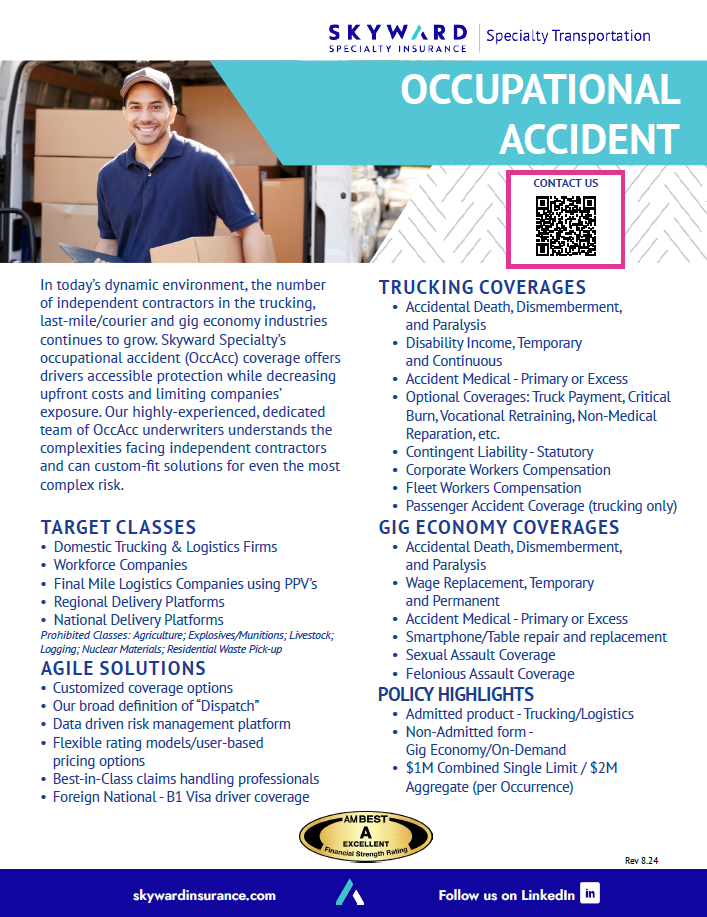 SKYWARD SPECIALTY INSURANCE | Specialty Transportation

OCCUPATIONAL ACCIDENT

CONTACT US

In today's dynamic environment, the number of independent contractors in the trucking, last-mile/courier and gig economy industries continues to grow. Skyward Specialty's occupational accident (OccAcc) coverage offers drivers accessible protection while decreasing upfront costs and limiting companies' exposure. Our highly-experienced, dedicated team of OccAcc underwriters understands the complexities facing independent contractors and can custom-fit solutions for even the most complex risk.

TARGET CLASSES
• Domestic Trucking & Logistics Firms
• Workforce Companies
• Final Mile Logistics Companies using PPV's
• Regional Delivery Platforms
• National Delivery Platforms
Prohibited Classes: Agriculture; Explosives/Munitions; Livestock; Logging; Nuclear Materials; Residential Waste Pick-up

AGILE SOLUTIONS
• Customized coverage options
• Our broad definition of "Dispatch"
• Data driven risk management platform
• Flexible rating models/user-based pricing options
• Best-in-Class claims handling professionals
• Foreign National - B1 Visa driver coverage

TRUCKING COVERAGES
• Accidental Death, Dismemberment, and Paralysis
• Disability Income, Temporary and Continuous
• Accident Medical - Primary or Excess
• Optional Coverages: Truck Payment, Critical Burn, Vocational Retraining, Non-Medical Reparation, etc.
• Contingent Liability - Statutory
• Corporate Workers Compensation
• Fleet Workers Compensation
• Passenger Accident Coverage (trucking only)

GIG ECONOMY COVERAGES
• Accidental Death, Dismemberment, and Paralysis
• Wage Replacement, Temporary and Permanent
• Accident Medical - Primary or Excess
• Smartphone/Table repair and replacement
• Sexual Assault Coverage
• Felonious Assault Coverage

POLICY HIGHLIGHTS
• Admitted product - Trucking/Logistics
• Non-Admitted form - Gig Economy/On-Demand
• $1M Combined Single Limit / $2M Aggregate (per Occurrence)

AM BEST A EXCELLENT Financial Strength Rating

Rev 8.24

skywardinsurance.com

Follow us on LinkedIn in